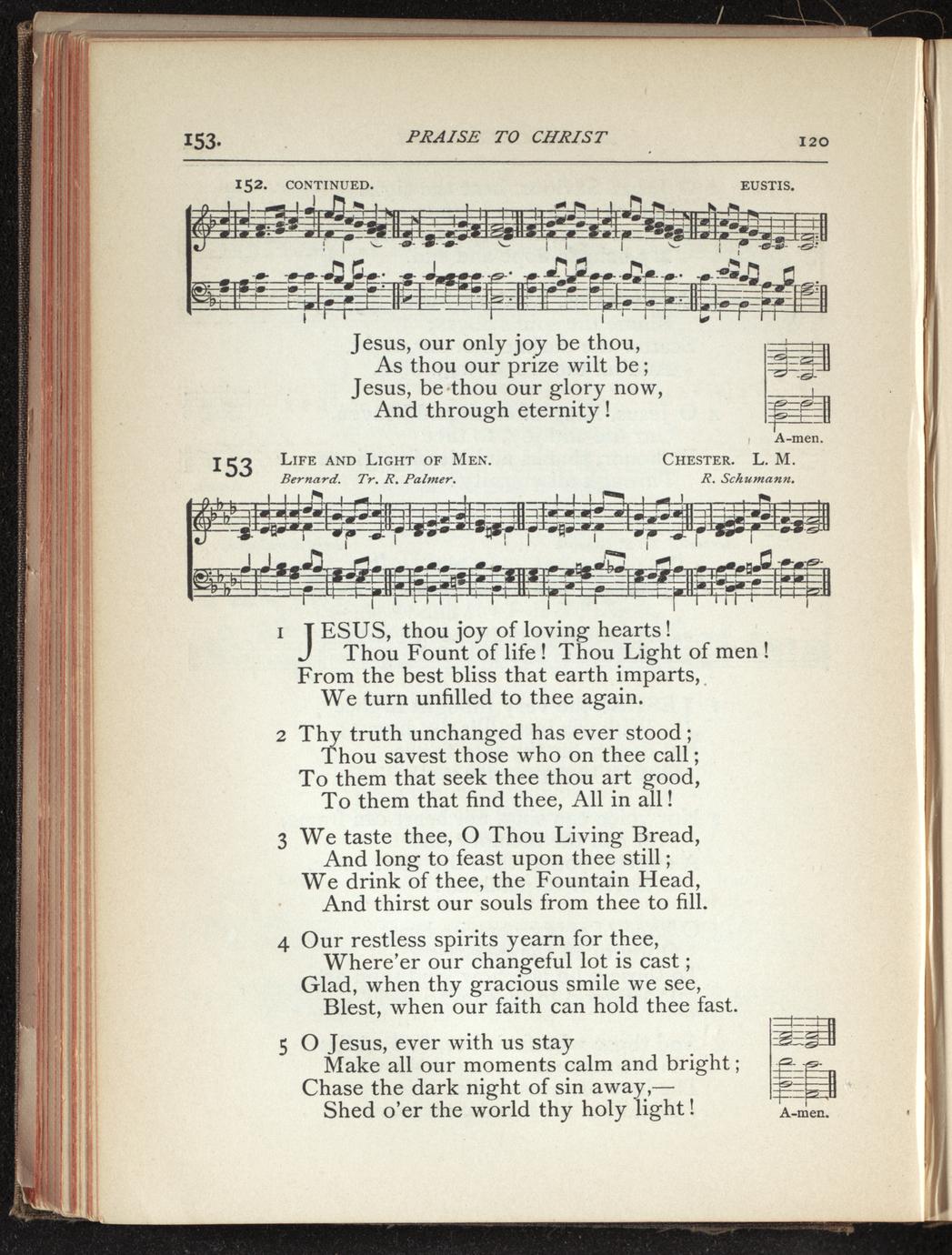 153. PRAISE TO CHRIST 120

152. CONTINUED. EUSTIS.

Jesus, our only joy be thou,
As thou our prize wilt be;
Jesus, be thou our glory now,
And through eternity!

A-men.

153 LIFE AND LIGHT OF MEN. CHESTER. L. M.
Bernard. Tr. R. Palmer. R. Schumann.

1 JESUS, thou joy of loving hearts!
Thou Fount of life! Thou Light of men!
From the best bliss that earth imparts,
We turn unfilled to thee again.

2 Thy truth unchanged has ever stood;
Thou savest those who on thee call;
To them that seek thee thou art good,
To them that find thee, All in all!

3 We taste thee, O Thou Living Bread,
And long to feast upon thee still;
We drink of thee, the Fountain Head,
And thirst our souls from thee to fill.

4 Our restless spirits yearn for thee,
Where'er our changeful lot is cast;
Glad, when thy gracious smile we see,
Blest, when our faith can hold thee fast.

5 O Jesus, ever with us stay
Make all our moments calm and bright;
Chase the dark night of sin away,—
Shed o'er the world thy holy light!

A-men.